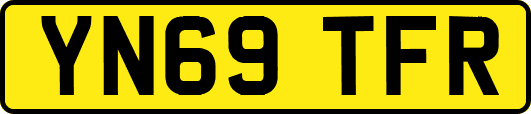 YN69 TFR